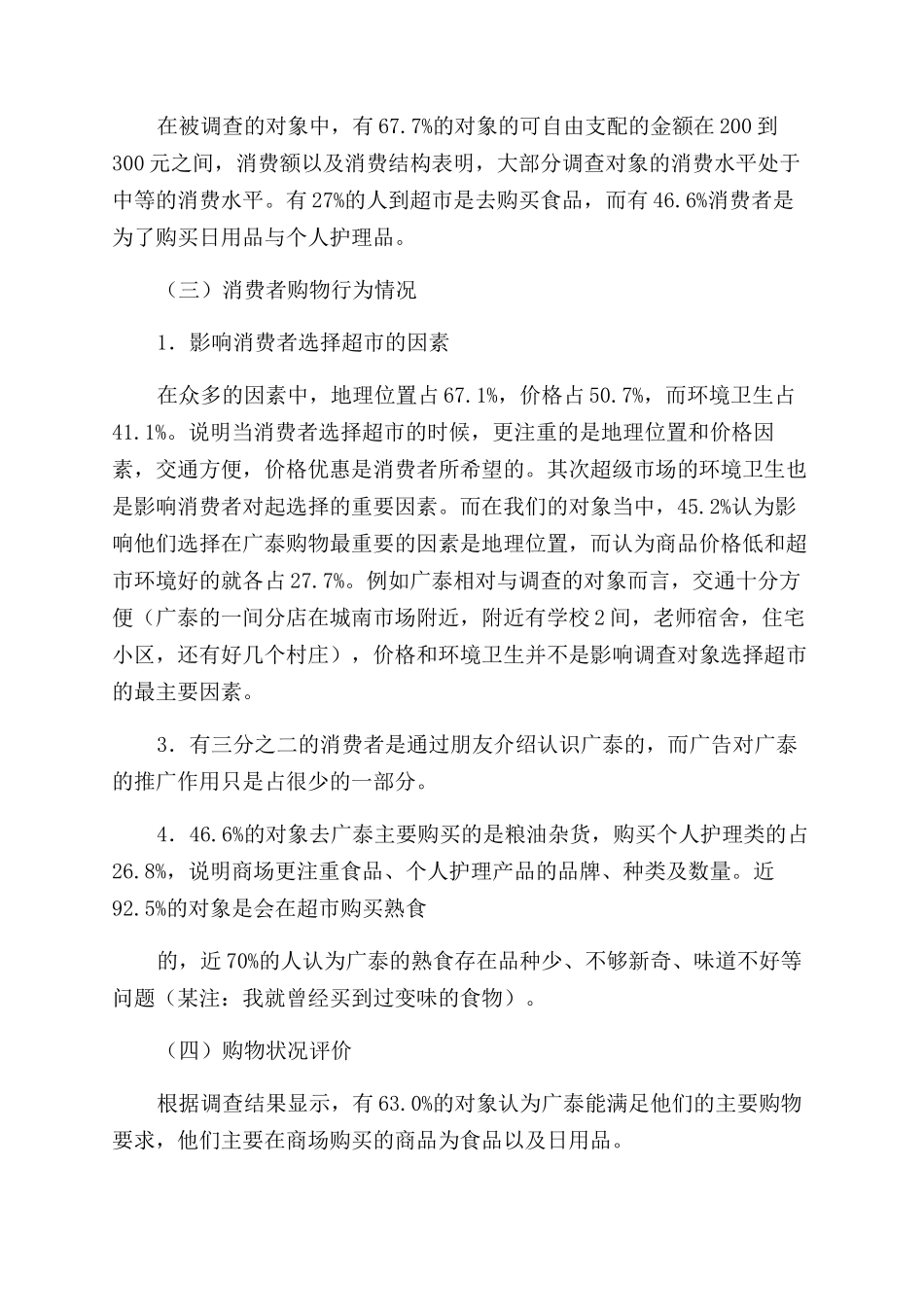 在被调查的对象中，有67.7%的对象的可自由支配的金额在200到300元之间，消费额以及消费结构表明，大部分调查对象的消费水平处于中等的消费水平。有27%的人到超市是去购买食品，而有46.6%消费者是为了购买日用品与个人护理品。

（三）消费者购物行为情况

1．影响消费者选择超市的因素

在众多的因素中，地理位置占67.1%，价格占50.7%，而环境卫生占41.1%。说明当消费者选择超市的时候，更注重的是地理位置和价格因素，交通方便，价格优惠是消费者所希望的。其次超级市场的环境卫生也是影响消费者对起选择的重要因素。而在我们的对象当中，45.2%认为影响他们选择在广泰购物最重要的因素是地理位置，而认为商品价格低和超市环境好的就各占27.7%。例如广泰相对与调查的对象而言，交通十分方便（广泰的一间分店在城南市场附近，附近有学校2间，老师宿舍，住宅小区，还有好几个村庄），价格和环境卫生并不是影响调查对象选择超市的最主要因素。

3．有三分之二的消费者是通过朋友介绍认识广泰的，而广告对广泰的推广作用只是占很少的一部分。

4．46.6%的对象去广泰主要购买的是粮油杂货，购买个人护理类的占26.8%，说明商场更注重食品、个人护理产品的品牌、种类及数量。近92.5%的对象是会在超市购买熟食

的，近70%的人认为广泰的熟食存在品种少、不够新奇、味道不好等问题（某注：我就曾经买到过变味的食物）。

（四）购物状况评价

根据调查结果显示，有63.0%的对象认为广泰能满足他们的主要购物要求，他们主要在商场购买的商品为食品以及日用品。